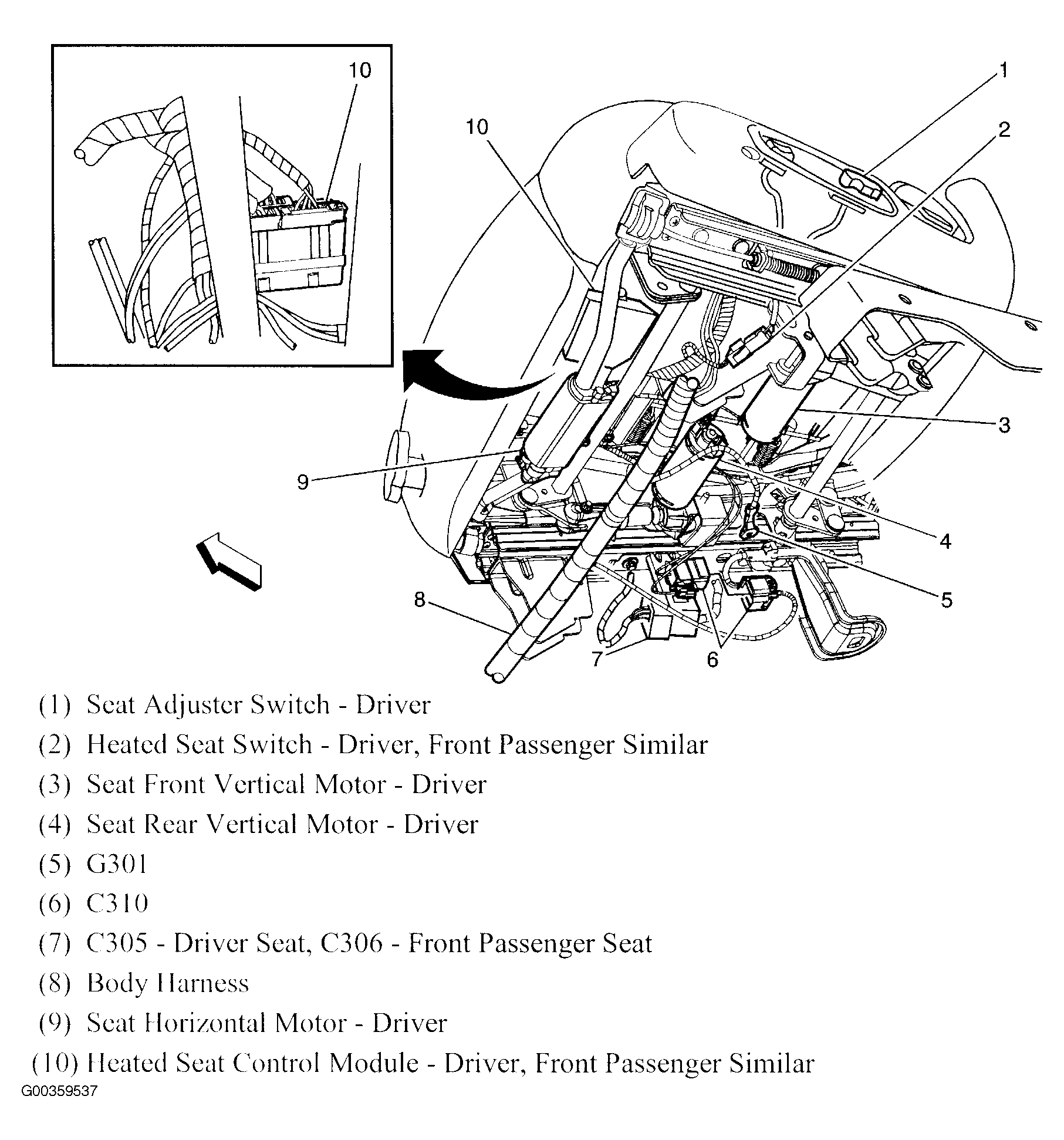 10

1

10

2

3

9

4

5

8

7

6

(1) Seat Adjuster Switch - Driver
(2) Heated Seat Switch - Driver, Front Passenger Similar
(3) Seat Front Vertical Motor - Driver
(4) Seat Rear Vertical Motor - Driver
(5) G301
(6) C310
(7) C305 - Driver Seat, C306 - Front Passenger Seat
(8) Body Harness
(9) Seat Horizontal Motor - Driver
(10) Heated Seat Control Module - Driver, Front Passenger Similar

G00359537